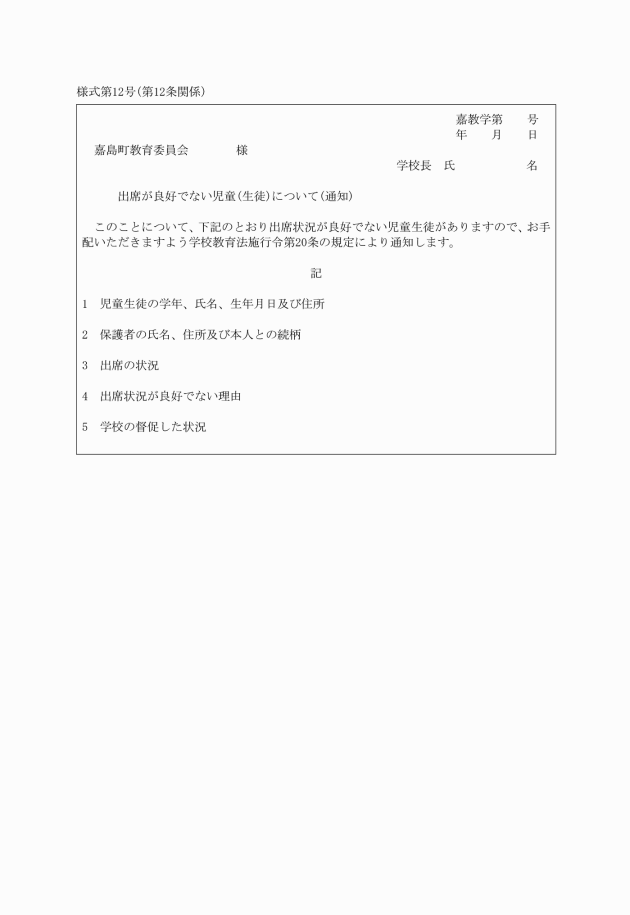 様式第12号(第12条関係)

嘉教学第　　号
年　　月　　日

嘉島町教育委員会　　　　様

学校長　氏　　　　　名

出席が良好でない児童(生徒)について(通知)

このことについて、下記のとおり出席状況が良好でない児童生徒がありますので、お手配いただきますよう学校教育法施行令第20条の規定により通知します。

記

1　児童生徒の学年、氏名、生年月日及び住所

2　保護者の氏名、住所及び本人との続柄

3　出席の状況

4　出席状況が良好でない理由

5　学校の督促した状況